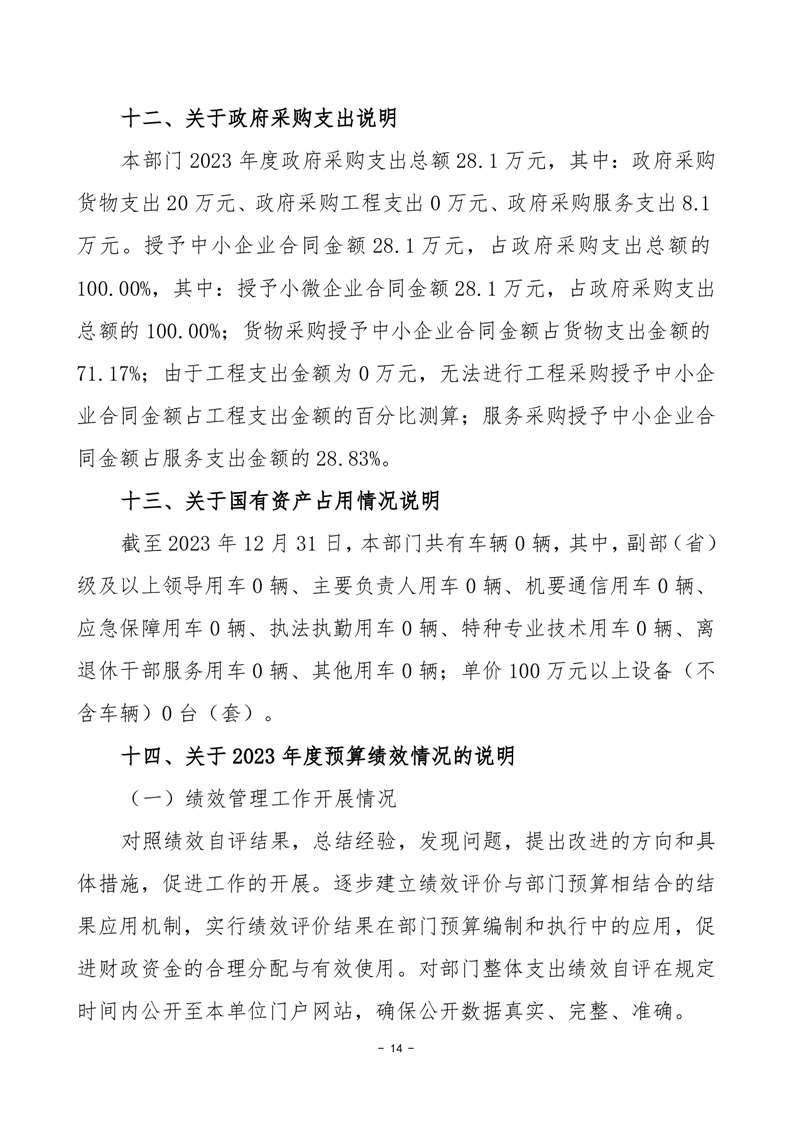 十二、关于政府采购支出说明

本部门 2023 年度政府采购支出总额 28.1 万元，其中：政府采购货物支出 20 万元、政府采购工程支出 0 万元、政府采购服务支出 8.1 万元。授予中小企业合同金额 28.1 万元，占政府采购支出总额的 100.00%，其中：授予小微企业合同金额 28.1 万元，占政府采购支出总额的 100.00%；货物采购授予中小企业合同金额占货物支出金额的 71.17%；由于工程支出金额为 0 万元，无法进行工程采购授予中小企业合同金额占工程支出金额的百分比测算；服务采购授予中小企业合同金额占服务支出金额的 28.83%。

十三、关于国有资产占用情况说明

截至 2023 年 12 月 31 日，本部门共有车辆 0 辆，其中，副部（省）级及以上领导用车 0 辆、主要负责人用车 0 辆、机要通信用车 0 辆、应急保障用车 0 辆、执法执勤用车 0 辆、特种专业技术用车 0 辆、离退休干部服务用车 0 辆、其他用车 0 辆；单价 100 万元以上设备（不含车辆）0 台（套）。

十四、关于 2023 年度预算绩效情况的说明

（一）绩效管理工作开展情况

对照绩效自评结果，总结经验，发现问题，提出改进的方向和具体措施，促进工作的开展。逐步建立绩效评价与部门预算相结合的结果应用机制，实行绩效评价结果在部门预算编制和执行中的应用，促进财政资金的合理分配与有效使用。对部门整体支出绩效自评在规定时间内公开至本单位门户网站，确保公开数据真实、完整、准确。

- 14 -